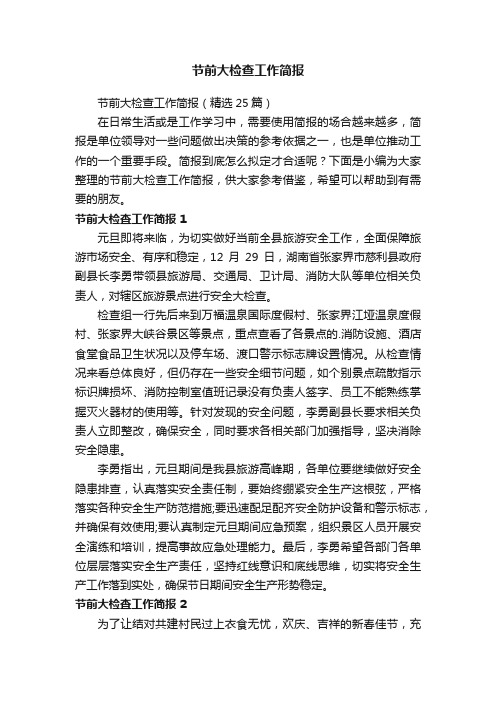 节前大检查工作简报

节前大检查工作简报（精选 25 篇）

在日常生活或是工作学习中，需要使用简报的场合越来越多，简报是单位领导对一些问题做出决策的参考依据之一，也是单位推动工作的一个重要手段。简报到底怎么拟定才合适呢？下面是小编为大家整理的节前大检查工作简报，供大家参考借鉴，希望可以帮助到有需要的朋友。

节前大检查工作简报 1

元旦即将来临，为切实做好当前全县旅游安全工作，全面保障旅游市场安全、有序和稳定，12 月 29 日，湖南省张家界市慈利县政府副县长李勇带领县旅游局、交通局、卫计局、消防大队等单位相关负责人，对辖区旅游景点进行安全大检查。

检查组一行先后来到万福温泉国际度假村、张家界江垭温泉度假村、张家界大峡谷景区等景点，重点查看了各景点的.消防设施、酒店食堂食品卫生状况以及停车场、渡口警示标志牌设置情况。从检查情况来看总体良好，但仍存在一些安全细节问题，如个别景点疏散指示标识牌损坏、消防控制室值班记录没有负责人签字、员工不能熟练掌握灭火器材的使用等。针对发现的安全问题，李勇副县长要求相关负责人立即整改，确保安全，同时要求各相关部门加强指导，坚决消除安全隐患。

李勇指出，元旦期间是我县旅游高峰期，各单位要继续做好安全隐患排查，认真落实安全责任制，要始终绷紧安全生产这根弦，严格落实各种安全生产防范措施;要迅速配足配齐安全防护设备和警示标志，并确保有效使用;要认真制定元旦期间应急预案，组织景区人员开展安全演练和培训，提高事故应急处理能力。最后，李勇希望各部门各单位层层落实安全生产责任，坚持红线意识和底线思维，切实将安全生产工作落到实处，确保节日期间安全生产形势稳定。

节前大检查工作简报 2

为了让结对共建村民过上衣食无忧，欢庆、吉祥的新春佳节，充